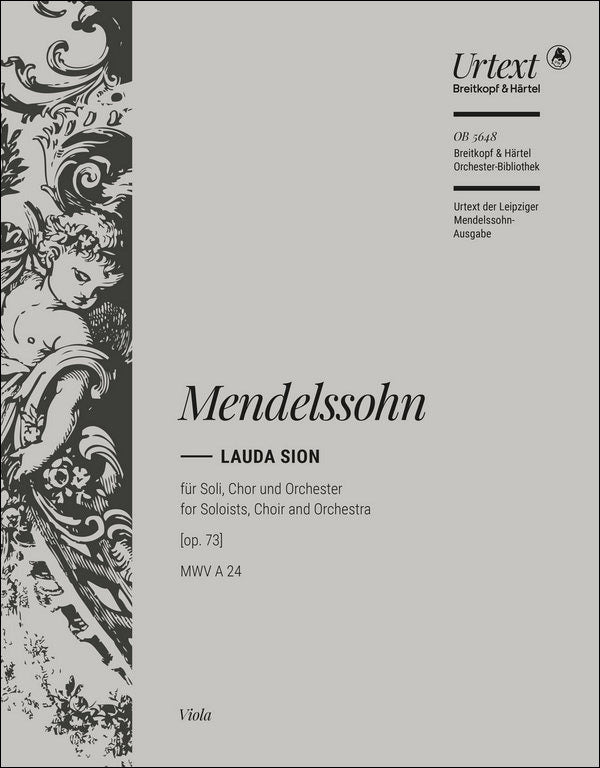 Urtext
Breitkopf & Härtel

OB 5648
Breitkopf & Härtel
Orchester-Bibliothek

Urtext der Leipziger Mendelssohn-Ausgabe

Mendelssohn

LAUDA SION

für Soli, Chor und Orchester
for Soloists, Choir and Orchestra

[op. 73]

MWV A 24

Viola